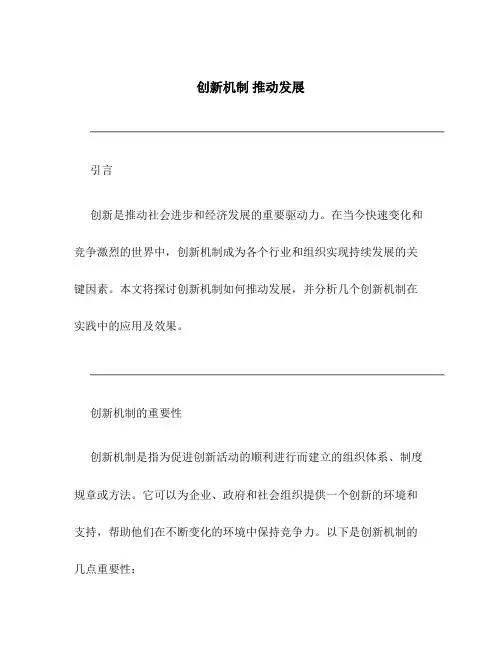 创新机制 推动发展

引言

创新是推动社会进步和经济发展的重要驱动力。在当今快速变化和竞争激烈的世界中，创新机制成为各个行业和组织实现持续发展的关键因素。本文将探讨创新机制如何推动发展，并分析几个创新机制在实践中的应用及效果。

创新机制的重要性

创新机制是指为促进创新活动的顺利进行而建立的组织体系、制度规章或方法。它可以为企业、政府和社会组织提供一个创新的环境和支持，帮助他们在不断变化的环境中保持竞争力。以下是创新机制的几点重要性：